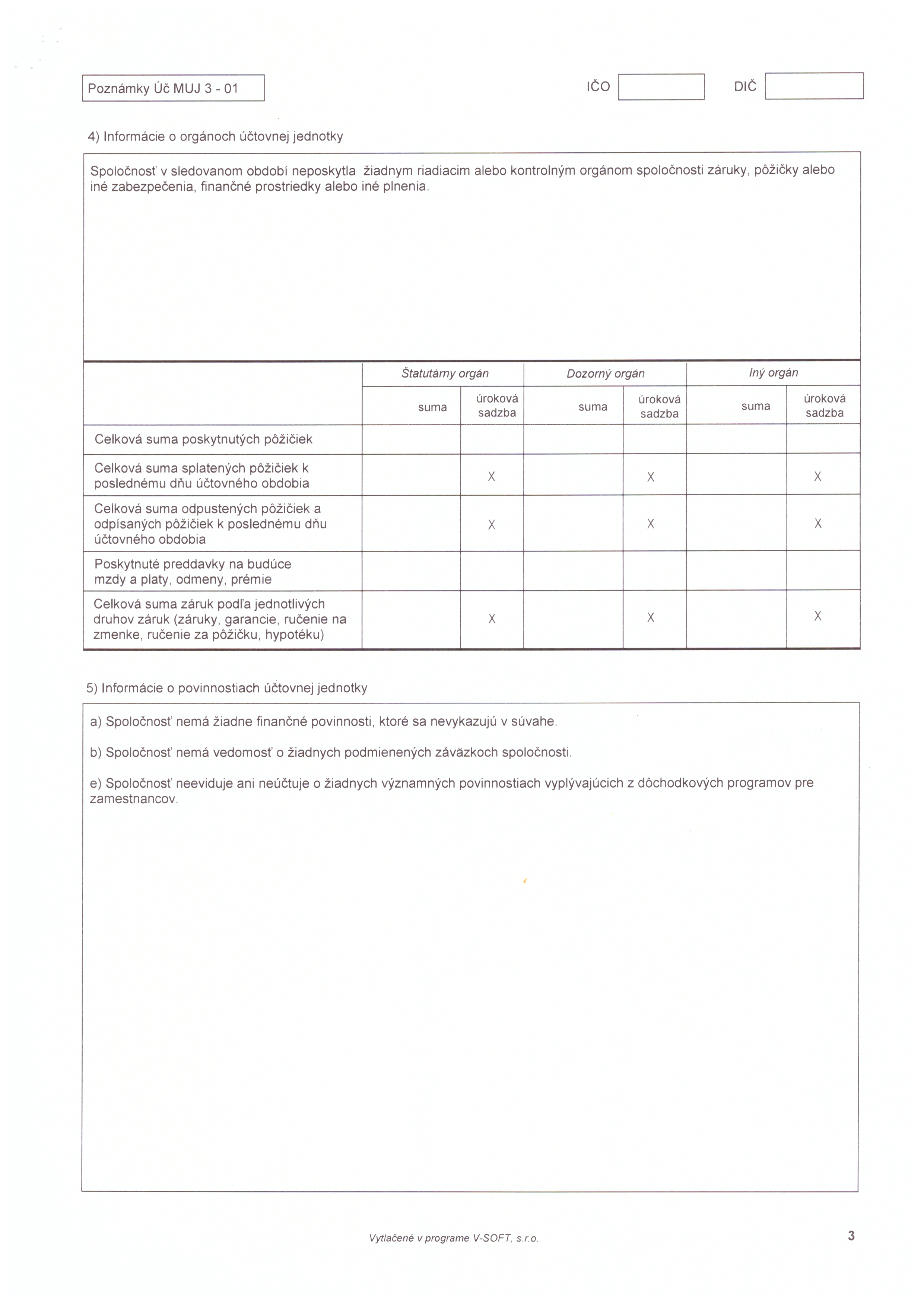 Poznámky Úč MUJ 3 - 01

IČO

DIČ

4) Informácie o orgánoch účtovnej jednotky

Spoločnosť v sledovanom období neposkytla žiadnym riadiacim alebo kontrolným orgánom spoločnosti záruky, pôžičky alebo iné zabezpečenia, finančné prostriedky alebo iné plnenia.

| | Štatutárny orgán | | Dozorný orgán | | Iný orgán | |
|---|---|---|---|---|---|---|
| | suma | úroková sadzba | suma | úroková sadzba | suma | úroková sadzba |
| Celková suma poskytnutých pôžičiek | | | | | | |
| Celková suma splatených pôžičiek k poslednému dňu účtovného obdobia | | X | | X | | X |
| Celková suma odpustených pôžičiek a odpísaných pôžičiek k poslednému dňu účtovného obdobia | | X | | X | | X |
| Poskytnuté preddavky na budúce mzdy a platy, odmeny, prémie | | | | | | |
| Celková suma záruk podľa jednotlivých druhov záruk (záruky, garancie, ručenie na zmenke, ručenie za pôžičku, hypotéku) | | X | | X | | X |

5) Informácie o povinnostiach účtovnej jednotky

a) Spoločnosť nemá žiadne finančné povinnosti, ktoré sa nevykazujú v súvahe.

b) Spoločnosť nemá vedomosť o žiadnych podmienených záväzkoch spoločnosti.

e) Spoločnosť neeviduje ani neúčtuje o žiadnych významných povinnostiach vyplývajúcich z dôchodkových programov pre zamestnancov.

Vytlačené v programe V-SOFT, s.r.o.

3